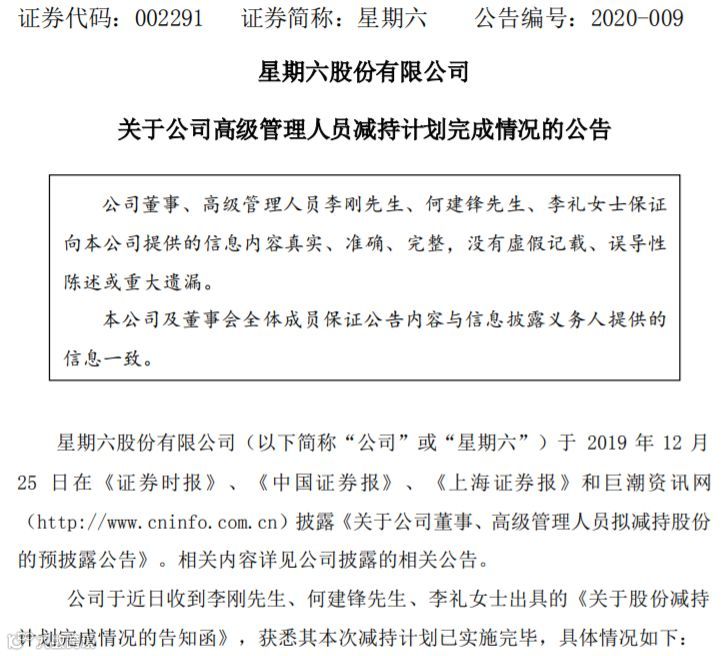 证券代码：002291　　证券简称：星期六　　公告编号：2020-009

星期六股份有限公司

关于公司高级管理人员减持计划完成情况的公告

公司董事、高级管理人员李刚先生、何建锋先生、李礼女士保证向本公司提供的信息内容真实、准确、完整，没有虚假记载、误导性陈述或重大遗漏。

本公司及董事会全体成员保证公告内容与信息披露义务人提供的信息一致。

星期六股份有限公司（以下简称“公司”或“星期六”）于 2019 年 12 月 25 日在《证券时报》、《中国证券报》、《上海证券报》和巨潮资讯网（http://www.cninfo.com.cn）披露《关于公司董事、高级管理人员拟减持股份的预披露公告》。相关内容详见公司披露的相关公告。

公司于近日收到李刚先生、何建锋先生、李礼女士出具的《关于股份减持计划完成情况的告知函》，获悉其本次减持计划已实施完毕，具体情况如下：